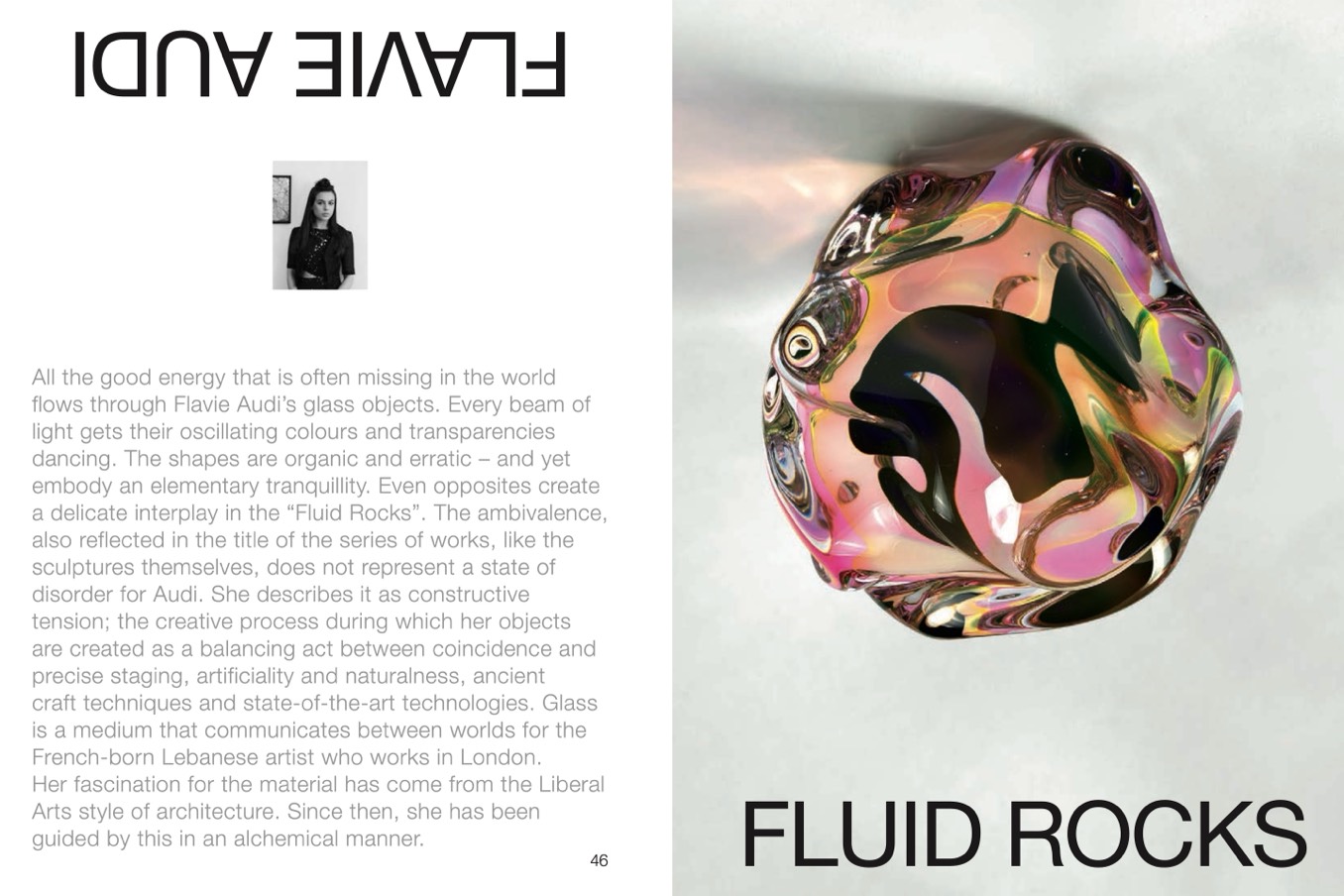 FLAVIE AUDI

All the good energy that is often missing in the world flows through Flavie Audi's glass objects. Every beam of light gets their oscillating colours and transparencies dancing. The shapes are organic and erratic – and yet embody an elementary tranquillity. Even opposites create a delicate interplay in the "Fluid Rocks". The ambivalence, also reflected in the title of the series of works, like the sculptures themselves, does not represent a state of disorder for Audi. She describes it as constructive tension; the creative process during which her objects are created as a balancing act between coincidence and precise staging, artificiality and naturalness, ancient craft techniques and state-of-the-art technologies. Glass is a medium that communicates between worlds for the French-born Lebanese artist who works in London. Her fascination for the material has come from the Liberal Arts style of architecture. Since then, she has been guided by this in an alchemical manner.

46

FLUID ROCKS